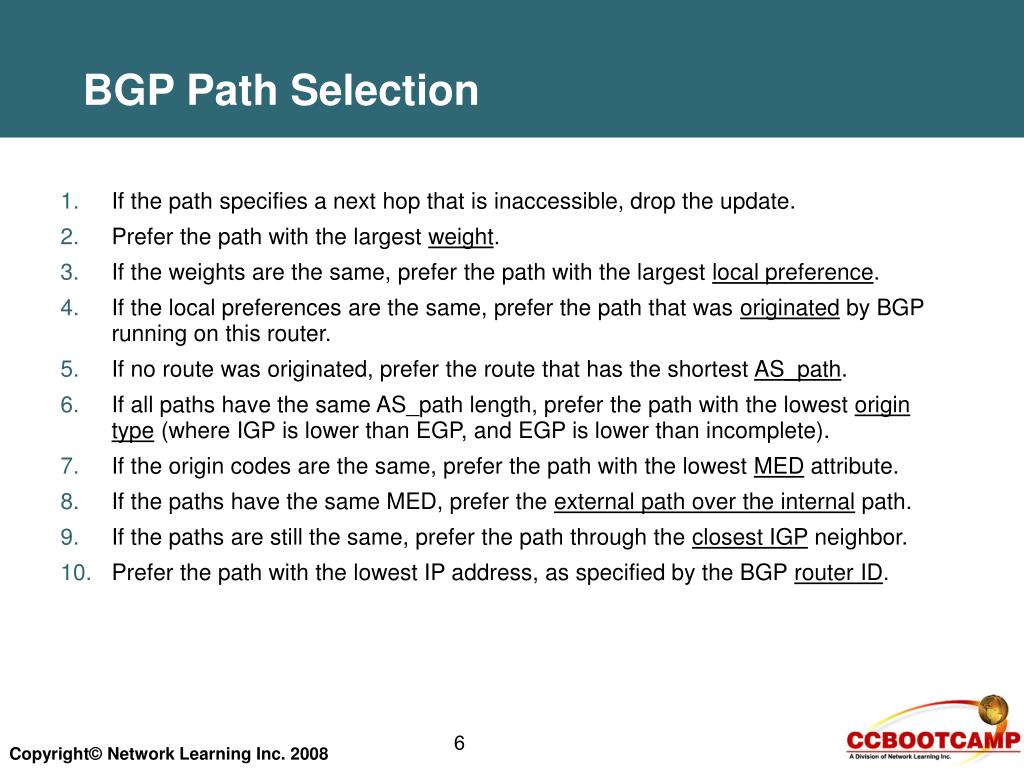 BGP Path Selection

1. If the path specifies a next hop that is inaccessible, drop the update.
2. Prefer the path with the largest weight.
3. If the weights are the same, prefer the path with the largest local preference.
4. If the local preferences are the same, prefer the path that was originated by BGP running on this router.
5. If no route was originated, prefer the route that has the shortest AS_path.
6. If all paths have the same AS_path length, prefer the path with the lowest origin type (where IGP is lower than EGP, and EGP is lower than incomplete).
7. If the origin codes are the same, prefer the path with the lowest MED attribute.
8. If the paths have the same MED, prefer the external path over the internal path.
9. If the paths are still the same, prefer the path through the closest IGP neighbor.
10. Prefer the path with the lowest IP address, as specified by the BGP router ID.

Copyright© Network Learning Inc. 2008

6

CCBOOTCAMP
A Division of Network Learning Inc.